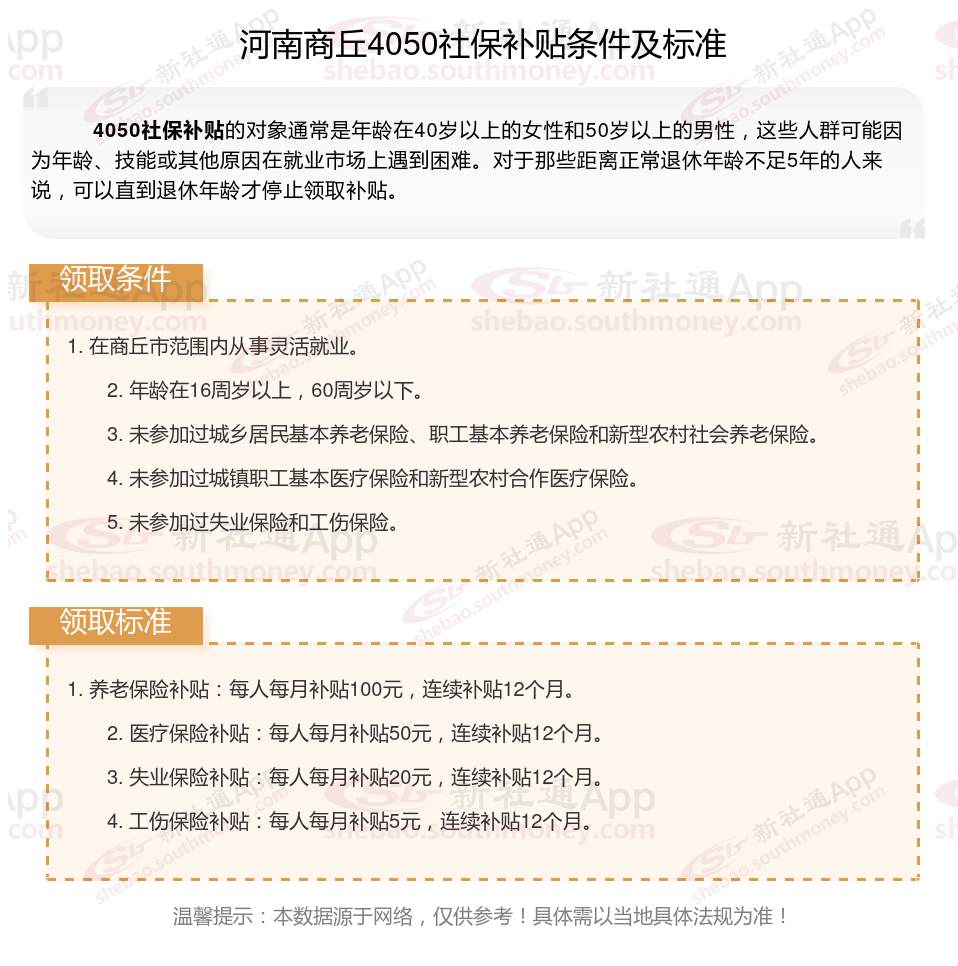 河南商丘4050社保补贴条件及标准

4050社保补贴的对象通常是年龄在40岁以上的女性和50岁以上的男性，这些人群可能因为年龄、技能或其他原因在就业市场上遇到困难。对于那些距离正常退休年龄不足5年的人来说，可以直到退休年龄才停止领取补贴。

领取条件

1. 在商丘市范围内从事灵活就业。

2. 年龄在16周岁以上，60周岁以下。

3. 未参加过城乡居民基本养老保险、职工基本养老保险和新型农村社会养老保险。

4. 未参加过城镇职工基本医疗保险和新型农村合作医疗保险。

5. 未参加过失业保险和工伤保险。

领取标准

1. 养老保险补贴：每人每月补贴100元，连续补贴12个月。

2. 医疗保险补贴：每人每月补贴50元，连续补贴12个月。

3. 失业保险补贴：每人每月补贴20元，连续补贴12个月。

4. 工伤保险补贴：每人每月补贴5元，连续补贴12个月。

温馨提示：本数据源于网络，仅供参考！具体需以当地具体法规为准！

新社通App shebao.southmoney.com